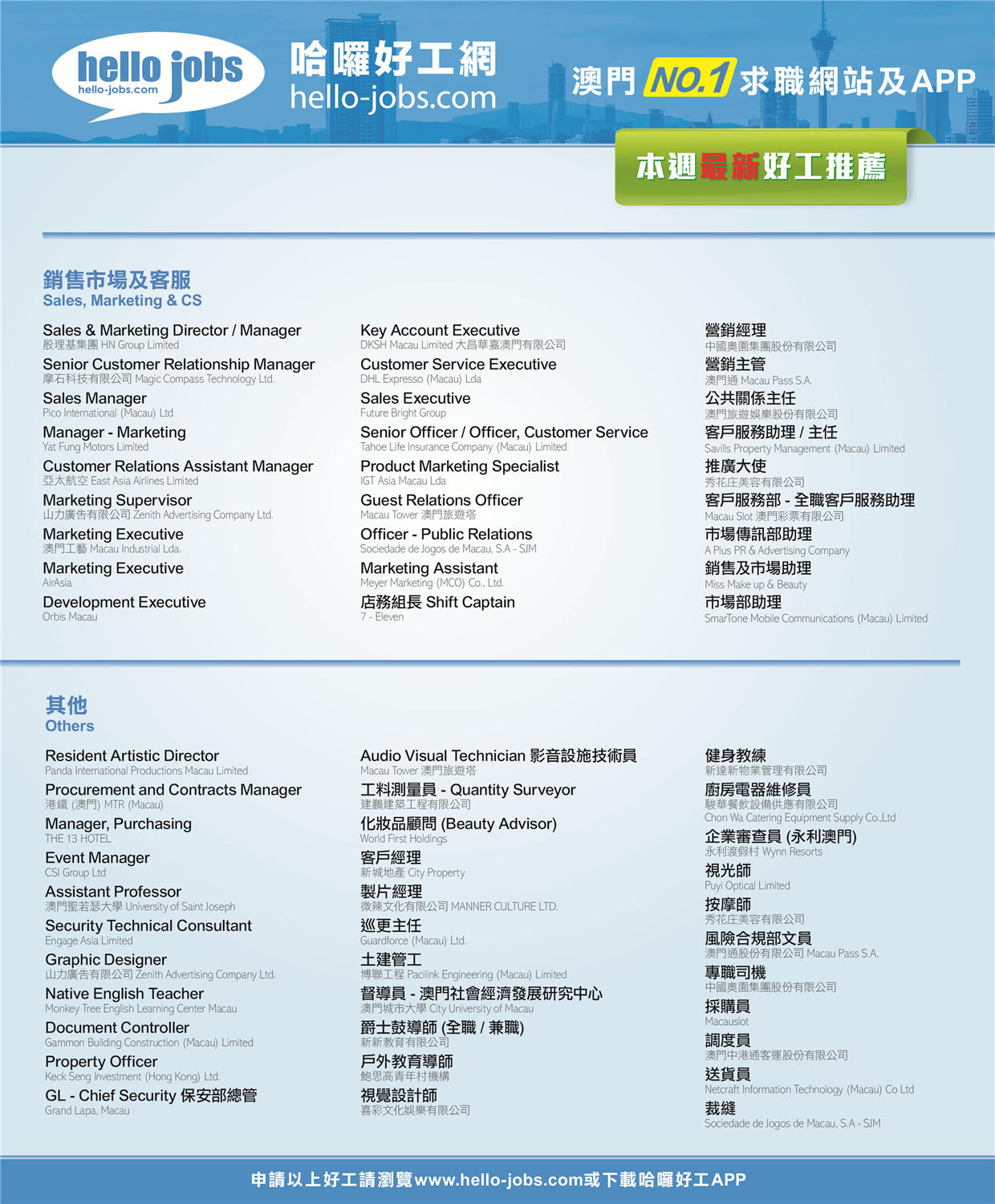 hello jobs
hello-jobs.com

哈囉好工網
hello-jobs.com

澳門 NO.1 求職網站及APP

本週最新好工推薦

銷售市場及客服
Sales, Marketing & CS

Sales & Marketing Director / Manager
殷理基集團 HN Group Limited
Senior Customer Relationship Manager
摩石科技有限公司 Magic Compass Technology Ltd.
Sales Manager
Pico International (Macau) Ltd
Manager - Marketing
Yat Fung Motors Limited
Customer Relations Assistant Manager
亞太航空 East Asia Airlines Limited
Marketing Supervisor
山力廣告有限公司 Zenith Advertising Company Ltd.
Marketing Executive
澳門工藝 Macau Industrial Lda.
Marketing Executive
AirAsia
Development Executive
Orbis Macau

Key Account Executive
DKSH Macau Limited 大昌華嘉澳門有限公司
Customer Service Executive
DHL Expresso (Macau) Lda
Sales Executive
Future Bright Group
Senior Officer / Officer, Customer Service
Tahoe Life Insurance Company (Macau) Limited
Product Marketing Specialist
IGT Asia Macau Lda
Guest Relations Officer
Macau Tower 澳門旅遊塔
Officer - Public Relations
Sociedade de Jogos de Macau, S.A - SJM
Marketing Assistant
Meyer Marketing (MCO) Co., Ltd.
店務組長 Shift Captain
7 - Eleven

營銷經理
中國奧園集團股份有限公司
營銷主管
澳門通 Macau Pass S.A.
公共關係主任
澳門旅遊娛樂股份有限公司
客戶服務助理 / 主任
Savills Property Management (Macau) Limited
推廣大使
秀花庄美容有限公司
客戶服務部 - 全職客戶服務助理
Macau Slot 澳門彩票有限公司
市場傳訊部助理
A Plus PR & Advertising Company
銷售及市場助理
Miss Make up & Beauty
市場部助理
SmarTone Mobile Communications (Macau) Limited

其他
Others

Resident Artistic Director
Panda International Productions Macau Limited
Procurement and Contracts Manager
港鐵 (澳門) MTR (Macau)
Manager, Purchasing
THE 13 HOTEL
Event Manager
CSI Group Ltd
Assistant Professor
澳門聖若瑟大學 University of Saint Joseph
Security Technical Consultant
Engage Asia Limited
Graphic Designer
山力廣告有限公司 Zenith Advertising Company Ltd.
Native English Teacher
Monkey Tree English Learning Center Macau
Document Controller
Gammon Building Construction (Macau) Limited
Property Officer
Keck Seng Investment (Hong Kong) Ltd.
GL - Chief Security 保安部總管
Grand Lapa, Macau

Audio Visual Technician 影音設施技術員
Macau Tower 澳門旅遊塔
工料測量員 - Quantity Surveyor
建鵬建築工程有限公司
化妝品顧問 (Beauty Advisor)
World First Holdings
客戶經理
新城地產 City Property
製片經理
微辣文化有限公司 MANNER CULTURE LTD.
巡更主任
Guardforce (Macau) Ltd.
土建管工
博聯工程 Pacilink Engineering (Macau) Limited
督導員 - 澳門社會經濟發展研究中心
澳門城市大學 City University of Macau
爵士鼓導師 (全職 / 兼職)
新新教育有限公司
戶外教育導師
鮑思高青年村機構
視覺設計師
喜彩文化娛樂有限公司

健身教練
新達新物業管理有限公司
廚房電器維修員
駿華餐飲設備供應有限公司
Chon Wa Catering Equipment Supply Co.,Ltd
企業審查員 (永利澳門)
永利渡假村 Wynn Resorts
視光師
Puyi Optical Limited
按摩師
秀花庄美容有限公司
風險合規部文員
澳門通股份有限公司 Macau Pass S.A.
專職司機
中國奧園集團股份有限公司
採購員
Macauslot
調度員
澳門中港通客運股份有限公司
送貨員
Netcraft Information Technology (Macau) Co Ltd
裁縫
Sociedade de Jogos de Macau, S.A - SJM

申請以上好工請瀏覽www.hello-jobs.com或下載哈囉好工APP